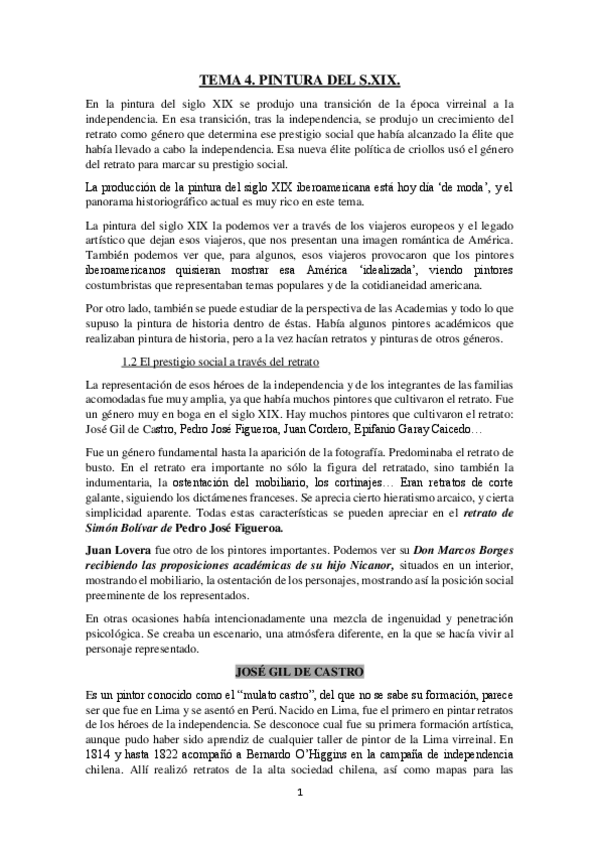 TEMA 4. PINTURA DEL S.XIX.

En la pintura del siglo XIX se produjo una transición de la época virreinal a la independencia. En esa transición, tras la independencia, se produjo un crecimiento del retrato como género que determina ese prestigio social que había alcanzado la élite que había llevado a cabo la independencia. Esa nueva élite política de criollos usó el género del retrato para marcar su prestigio social.

La producción de la pintura del siglo XIX iberoamericana está hoy día 'de moda', y el panorama historiográfico actual es muy rico en este tema.

La pintura del siglo XIX la podemos ver a través de los viajeros europeos y el legado artístico que dejan esos viajeros, que nos presentan una imagen romántica de América. También podemos ver que, para algunos, esos viajeros provocaron que los pintores iberoamericanos quisieran mostrar esa América 'idealizada', viendo pintores costumbristas que representaban temas populares y de la cotidianeidad americana.

Por otro lado, también se puede estudiar de la perspectiva de las Academias y todo lo que supuso la pintura de historia dentro de éstas. Había algunos pintores académicos que realizaban pintura de historia, pero a la vez hacían retratos y pinturas de otros géneros.

1.2 El prestigio social a través del retrato

La representación de esos héroes de la independencia y de los integrantes de las familias acomodadas fue muy amplia, ya que había muchos pintores que cultivaron el retrato. Fue un género muy en boga en el siglo XIX. Hay muchos pintores que cultivaron el retrato: José Gil de Castro, Pedro José Figueroa, Juan Cordero, Epifanio Garay Caicedo…

Fue un género fundamental hasta la aparición de la fotografía. Predominaba el retrato de busto. En el retrato era importante no sólo la figura del retratado, sino también la indumentaria, la ostentación del mobiliario, los cortinajes… Eran retratos de corte galante, siguiendo los dictámenes franceses. Se aprecia cierto hieratismo arcaico, y cierta simplicidad aparente. Todas estas características se pueden apreciar en el retrato de Simón Bolívar de Pedro José Figueroa.

Juan Lovera fue otro de los pintores importantes. Podemos ver su Don Marcos Borges recibiendo las proposiciones académicas de su hijo Nicanor, situados en un interior, mostrando el mobiliario, la ostentación de los personajes, mostrando así la posición social preeminente de los representados.

En otras ocasiones había intencionadamente una mezcla de ingenuidad y penetración psicológica. Se creaba un escenario, una atmósfera diferente, en la que se hacía vivir al personaje representado.

JOSÉ GIL DE CASTRO

Es un pintor conocido como el "mulato castro", del que no se sabe su formación, parece ser que fue en Lima y se asentó en Perú. Nacido en Lima, fue el primero en pintar retratos de los héroes de la independencia. Se desconoce cual fue su primera formación artística, aunque pudo haber sido aprendiz de cualquier taller de pintor de la Lima virreinal. En 1814 y hasta 1822 acompañó a Bernardo O'Higgins en la campaña de independencia chilena. Allí realizó retratos de la alta sociedad chilena, así como mapas para las

1